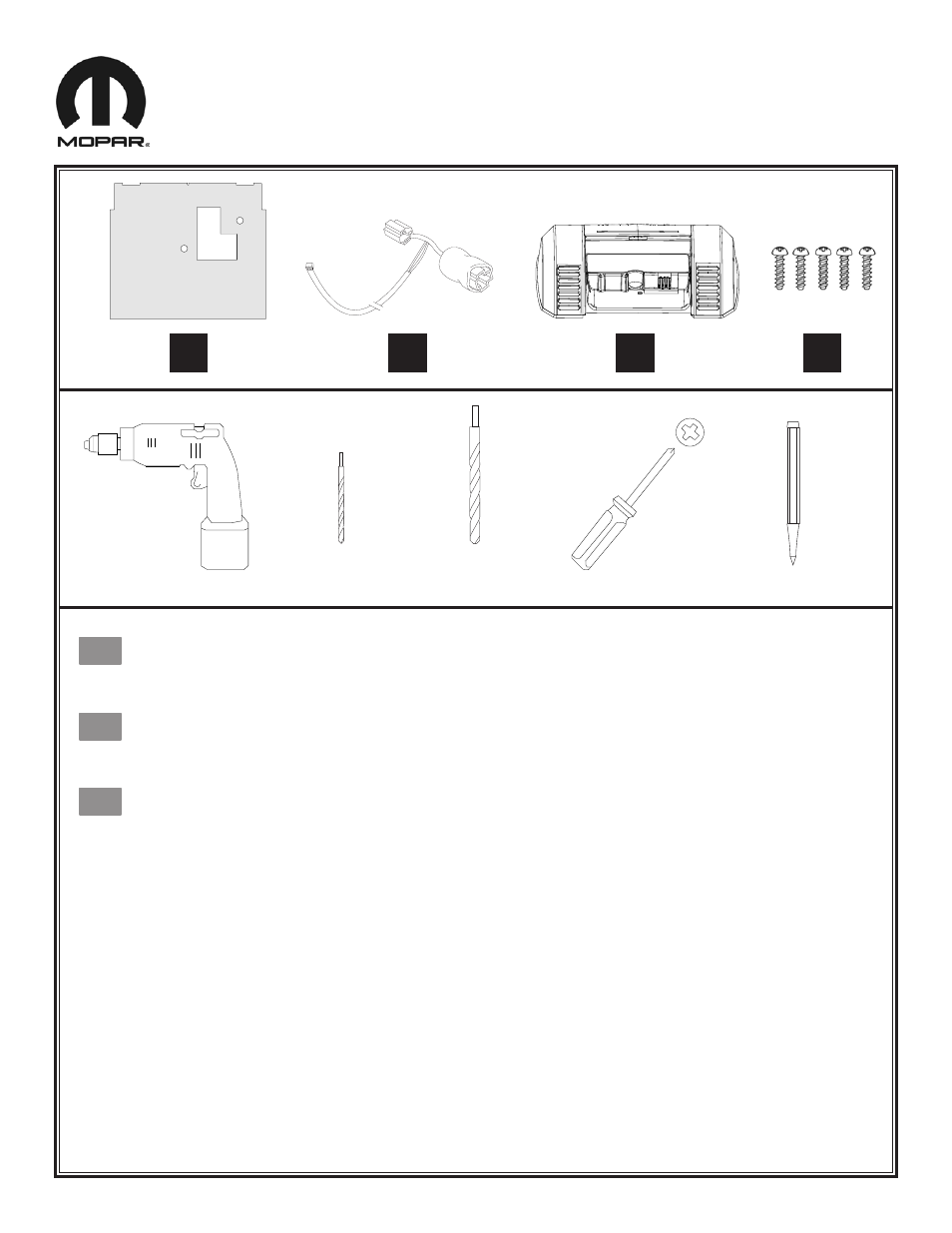 MOPAR®